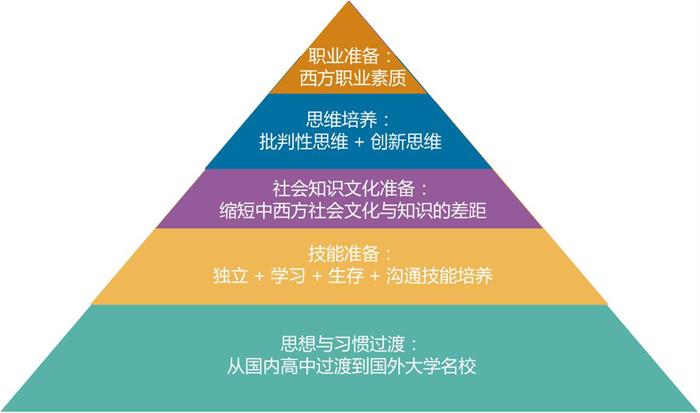 职业准备：
西方职业素质

思维培养：
批判性思维 + 创新思维

社会知识文化准备：
缩短中西方社会文化与知识的差距

技能准备：
独立 + 学习 + 生存 + 沟通技能培养

思想与习惯过渡：
从国内高中过渡到国外大学名校